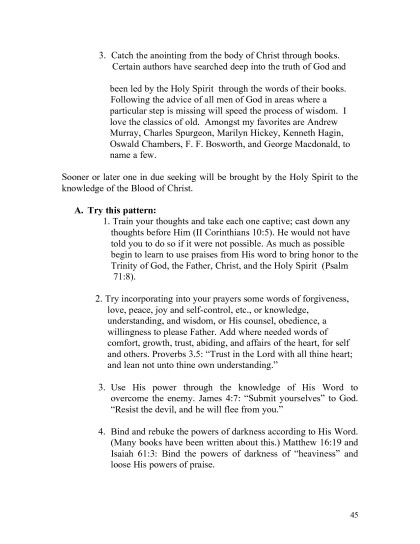 3. Catch the anointing from the body of Christ through books. Certain authors have searched deep into the truth of God and

been led by the Holy Spirit through the words of their books. Following the advice of all men of God in areas where a particular step is missing will speed the process of wisdom. I love the classics of old. Amongst my favorites are Andrew Murray, Charles Spurgeon, Marilyn Hickey, Kenneth Hagin, Oswald Chambers, F. F. Bosworth, and George Macdonald, to name a few.

Sooner or later one in due seeking will be brought by the Holy Spirit to the knowledge of the Blood of Christ.

A. Try this pattern:

1. Train your thoughts and take each one captive; cast down any thoughts before Him (II Corinthians 10:5). He would not have told you to do so if it were not possible. As much as possible begin to learn to use praises from His word to bring honor to the Trinity of God, the Father, Christ, and the Holy Spirit (Psalm 71:8).

2. Try incorporating into your prayers some words of forgiveness, love, peace, joy and self-control, etc., or knowledge, understanding, and wisdom, or His counsel, obedience, a willingness to please Father. Add where needed words of comfort, growth, trust, abiding, and affairs of the heart, for self and others. Proverbs 3.5: "Trust in the Lord with all thine heart; and lean not unto thine own understanding."

3. Use His power through the knowledge of His Word to overcome the enemy. James 4:7: "Submit yourselves" to God. "Resist the devil, and he will flee from you."

4. Bind and rebuke the powers of darkness according to His Word. (Many books have been written about this.) Matthew 16:19 and Isaiah 61:3: Bind the powers of darkness of "heaviness" and loose His powers of praise.

45